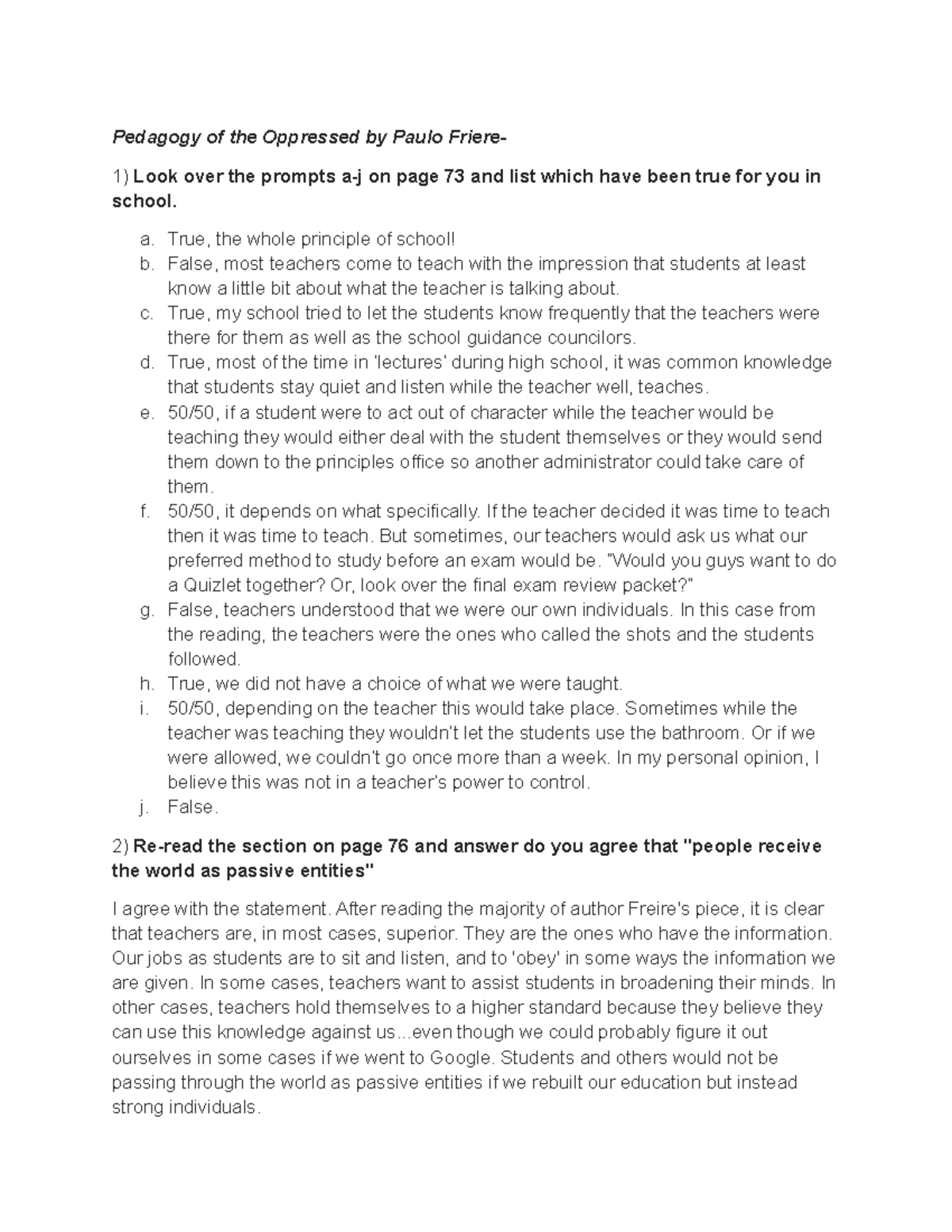 Pedagogy of the Oppressed by Paulo Friere-

1) Look over the prompts a-j on page 73 and list which have been true for you in school.

a. True, the whole principle of school!
b. False, most teachers come to teach with the impression that students at least know a little bit about what the teacher is talking about.
c. True, my school tried to let the students know frequently that the teachers were there for them as well as the school guidance councilors.
d. True, most of the time in 'lectures' during high school, it was common knowledge that students stay quiet and listen while the teacher well, teaches.
e. 50/50, if a student were to act out of character while the teacher would be teaching they would either deal with the student themselves or they would send them down to the principles office so another administrator could take care of them.
f. 50/50, it depends on what specifically. If the teacher decided it was time to teach then it was time to teach. But sometimes, our teachers would ask us what our preferred method to study before an exam would be. "Would you guys want to do a Quizlet together? Or, look over the final exam review packet?"
g. False, teachers understood that we were our own individuals. In this case from the reading, the teachers were the ones who called the shots and the students followed.
h. True, we did not have a choice of what we were taught.
i. 50/50, depending on the teacher this would take place. Sometimes while the teacher was teaching they wouldn't let the students use the bathroom. Or if we were allowed, we couldn't go once more than a week. In my personal opinion, I believe this was not in a teacher's power to control.
j. False.

2) Re-read the section on page 76 and answer do you agree that "people receive the world as passive entities"

I agree with the statement. After reading the majority of author Freire's piece, it is clear that teachers are, in most cases, superior. They are the ones who have the information. Our jobs as students are to sit and listen, and to 'obey' in some ways the information we are given. In some cases, teachers want to assist students in broadening their minds. In other cases, teachers hold themselves to a higher standard because they believe they can use this knowledge against us...even though we could probably figure it out ourselves in some cases if we went to Google. Students and others would not be passing through the world as passive entities if we rebuilt our education but instead strong individuals.